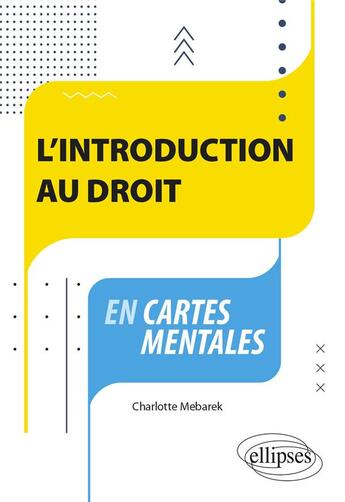 L'INTRODUCTION AU DROIT

EN CARTES MENTALES

Charlotte Mebarek

ellipses